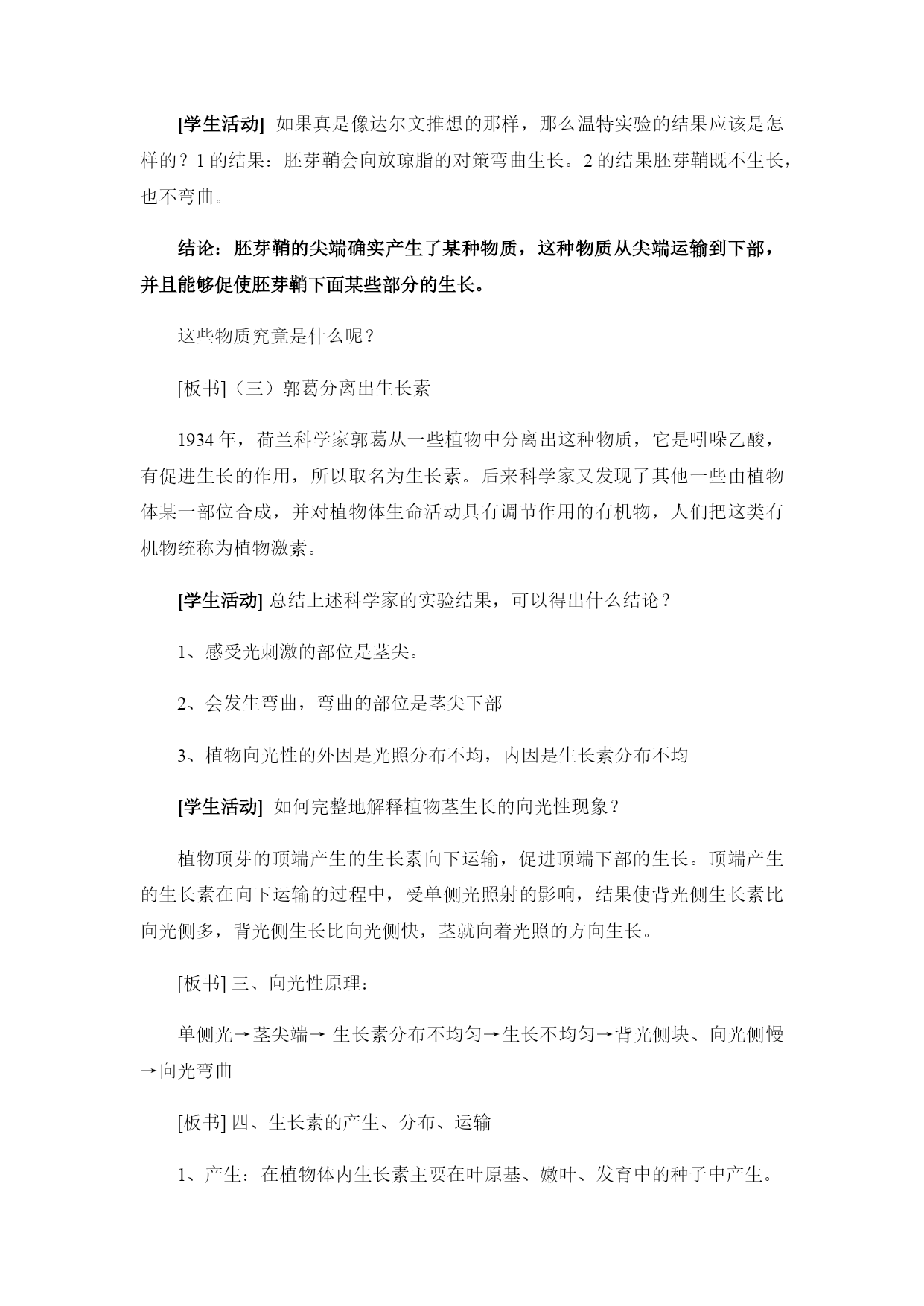 [学生活动] 如果真是像达尔文推想的那样，那么温特实验的结果应该是怎样的？1 的结果：胚芽鞘会向放琼脂的对策弯曲生长。2 的结果胚芽鞘既不生长，也不弯曲。

结论：胚芽鞘的尖端确实产生了某种物质，这种物质从尖端运输到下部，并且能够促使胚芽鞘下面某些部分的生长。

这些物质究竟是什么呢？

[板书]（三）郭葛分离出生长素

1934 年，荷兰科学家郭葛从一些植物中分离出这种物质，它是吲哚乙酸，有促进生长的作用，所以取名为生长素。后来科学家又发现了其他一些由植物体某一部位合成，并对植物体生命活动具有调节作用的有机物，人们把这类有机物统称为植物激素。

[学生活动] 总结上述科学家的实验结果，可以得出什么结论？

1、感受光刺激的部位是茎尖。

2、会发生弯曲，弯曲的部位是茎尖下部

3、植物向光性的外因是光照分布不均，内因是生长素分布不均

[学生活动] 如何完整地解释植物茎生长的向光性现象？

植物顶芽的顶端产生的生长素向下运输，促进顶端下部的生长。顶端产生的生长素在向下运输的过程中，受单侧光照射的影响，结果使背光侧生长素比向光侧多，背光侧生长比向光侧快，茎就向着光照的方向生长。

[板书] 三、向光性原理：

单侧光→茎尖端→ 生长素分布不均匀→生长不均匀→背光侧块、向光侧慢→向光弯曲

[板书] 四、生长素的产生、分布、运输

1、产生：在植物体内生长素主要在叶原基、嫩叶、发育中的种子中产生。